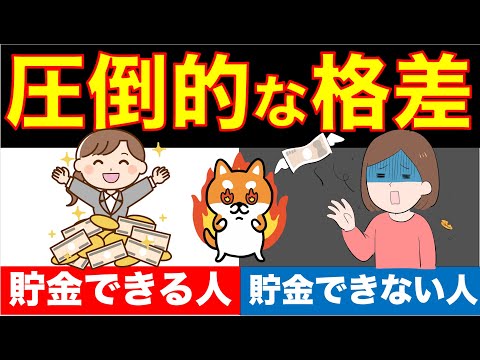 圧倒的な格差

貯金できる人

貯金できない人